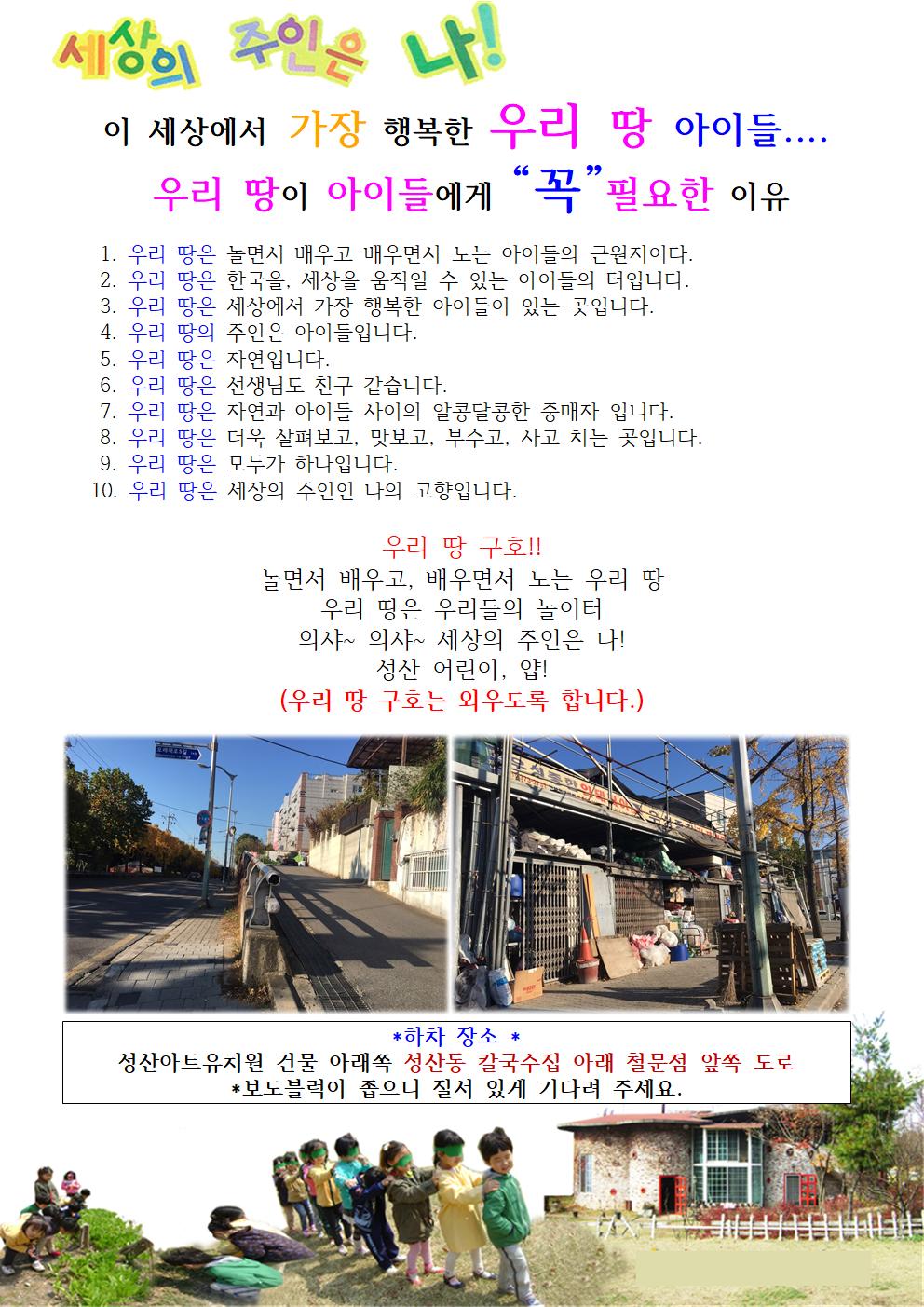 세상의 주인은 나!

이 세상에서 가장 행복한 우리 땅 아이들....

우리 땅이 아이들에게 "꼭"필요한 이유

1. 우리 땅은 놀면서 배우고 배우면서 노는 아이들의 근원지이다.
2. 우리 땅은 한국을, 세상을 움직일 수 있는 아이들의 터입니다.
3. 우리 땅은 세상에서 가장 행복한 아이들이 있는 곳입니다.
4. 우리 땅의 주인은 아이들입니다.
5. 우리 땅은 자연입니다.
6. 우리 땅은 선생님도 친구 같습니다.
7. 우리 땅은 자연과 아이들 사이의 알콩달콩한 중매자 입니다.
8. 우리 땅은 더욱 살펴보고, 맛보고, 부수고, 사고 치는 곳입니다.
9. 우리 땅은 모두가 하나입니다.
10. 우리 땅은 세상의 주인인 나의 고향입니다.

우리 땅 구호!!
놀면서 배우고, 배우면서 노는 우리 땅
우리 땅은 우리들의 놀이터
의샤~ 의샤~ 세상의 주인은 나!
성산 어린이, 얍!
(우리 땅 구호는 외우도록 합니다.)

*하차 장소 *
성산아트유치원 건물 아래쪽 성산동 칼국수집 아래 철문점 앞쪽 도로
*보도블럭이 좁으니 질서 있게 기다려 주세요.